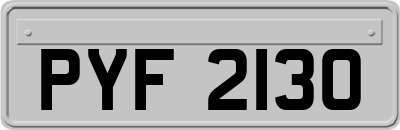 PYF 2130